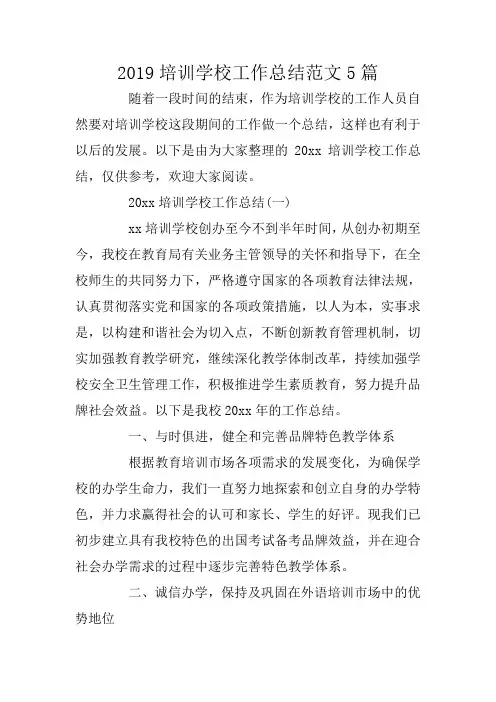 2019 培训学校工作总结范文 5 篇

随着一段时间的结束，作为培训学校的工作人员自然要对培训学校这段期间的工作做一个总结，这样也有利于以后的发展。以下是由为大家整理的 20xx 培训学校工作总结，仅供参考，欢迎大家阅读。

20xx 培训学校工作总结(一)

xx 培训学校创办至今不到半年时间，从创办初期至今，我校在教育局有关业务主管领导的关怀和指导下，在全校师生的共同努力下，严格遵守国家的各项教育法律法规，认真贯彻落实党和国家的各项政策措施，以人为本，实事求是，以构建和谐社会为切入点，不断创新教育管理机制，切实加强教育教学研究，继续深化教学体制改革，持续加强学校安全卫生管理工作，积极推进学生素质教育，努力提升品牌社会效益。以下是我校 20xx 年的工作总结。

一、与时俱进，健全和完善品牌特色教学体系

根据教育培训市场各项需求的发展变化，为确保学校的办学生命力，我们一直努力地探索和创立自身的办学特色，并力求赢得社会的认可和家长、学生的好评。现我们已初步建立具有我校特色的出国考试备考品牌效益，并在迎合社会办学需求的过程中逐步完善特色教学体系。

二、诚信办学，保持及巩固在外语培训市场中的优势地位